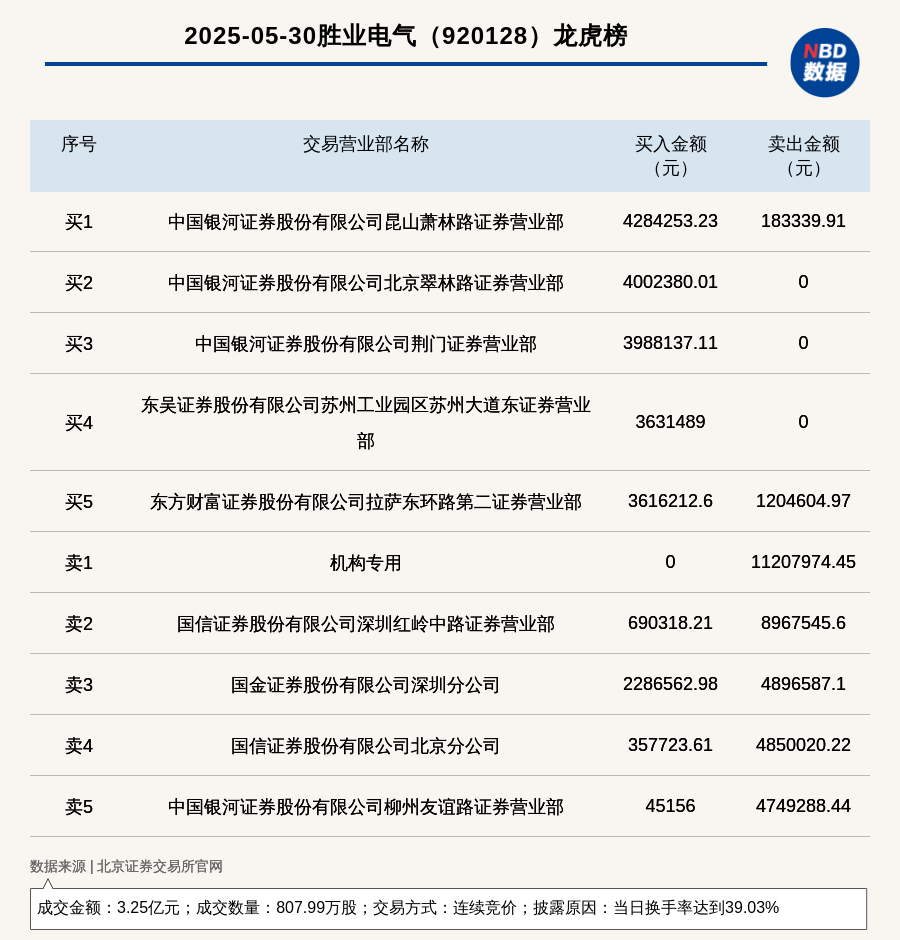 2025-05-30胜业电气（920128）龙虎榜

NBD
数据

| 序号 | 交易营业部名称 | 买入金额（元） | 卖出金额（元） |
|---|---|---|---|
| 买1 | 中国银河证券股份有限公司昆山萧林路证券营业部 | 4284253.23 | 183339.91 |
| 买2 | 中国银河证券股份有限公司北京翠林路证券营业部 | 4002380.01 | 0 |
| 买3 | 中国银河证券股份有限公司荆门证券营业部 | 3988137.11 | 0 |
| 买4 | 东吴证券股份有限公司苏州工业园区苏州大道东证券营业部 | 3631489 | 0 |
| 买5 | 东方财富证券股份有限公司拉萨东环路第二证券营业部 | 3616212.6 | 1204604.97 |
| 卖1 | 机构专用 | 0 | 11207974.45 |
| 卖2 | 国信证券股份有限公司深圳红岭中路证券营业部 | 690318.21 | 8967545.6 |
| 卖3 | 国金证券股份有限公司深圳分公司 | 2286562.98 | 4896587.1 |
| 卖4 | 国信证券股份有限公司北京分公司 | 357723.61 | 4850020.22 |
| 卖5 | 中国银河证券股份有限公司柳州友谊路证券营业部 | 45156 | 4749288.44 |

数据来源 | 北京证券交易所官网

成交金额：3.25亿元；成交数量：807.99万股；交易方式：连续竞价；披露原因：当日换手率达到39.03%